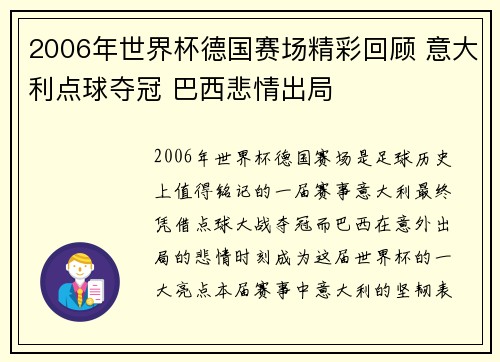 2006年世界杯德国赛场精彩回顾 意大利点球夺冠 巴西悲情出局

2006年世界杯德国赛场是足球历史上值得铭记的一届赛事意大利最终凭借点球大战夺冠而巴西在意外出局的悲情时刻成为这届世界杯的一大亮点本届赛事中意大利的坚韧表